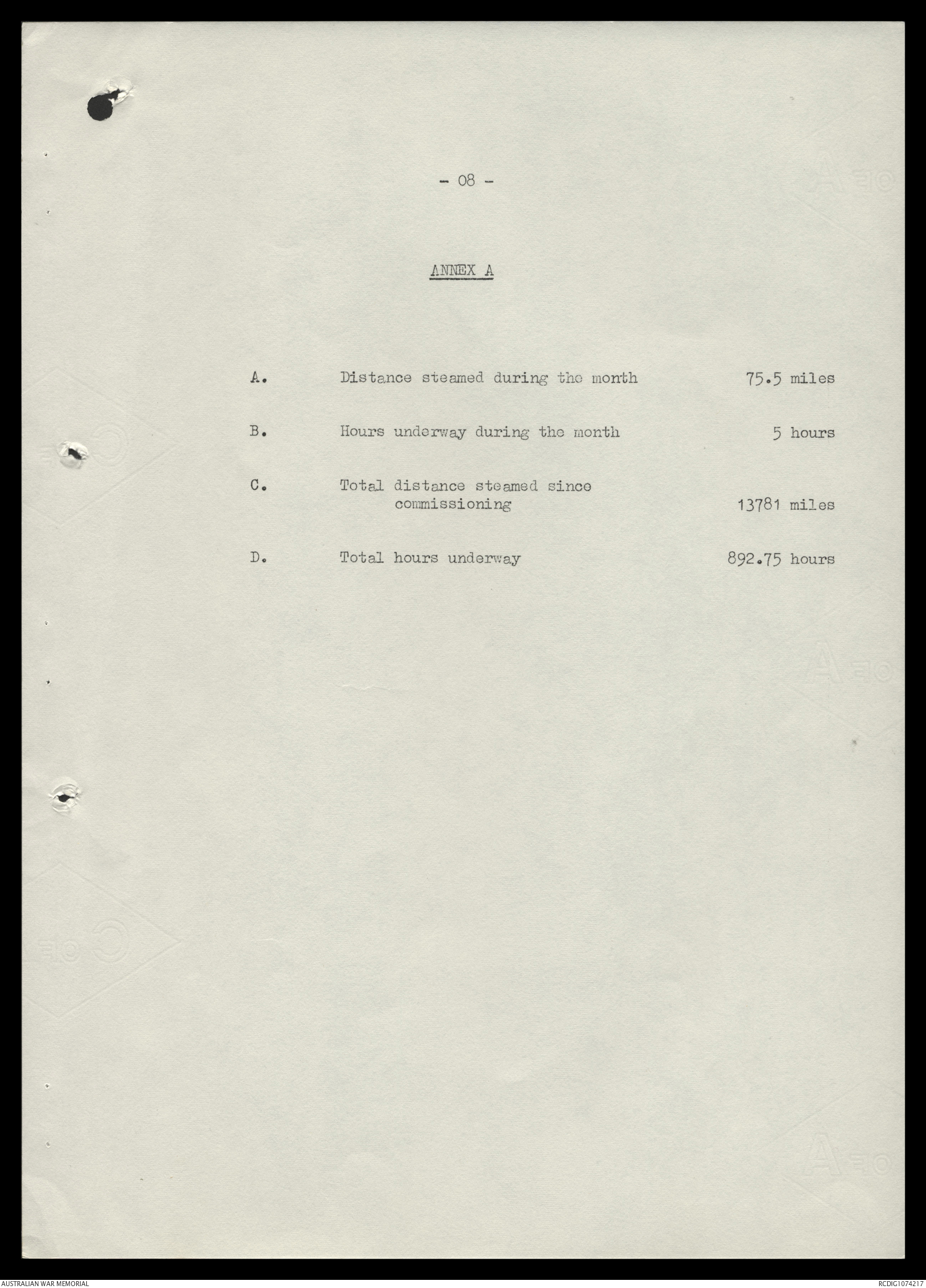 - 08 -

ANNEX A

A. Distance steamed during the month 75.5 miles

B. Hours underway during the month 5 hours

C. Total distance steamed since commissioning 13781 miles

D. Total hours underway 892.75 hours

AUSTRALIAN WAR MEMORIAL

RCDIG1074217